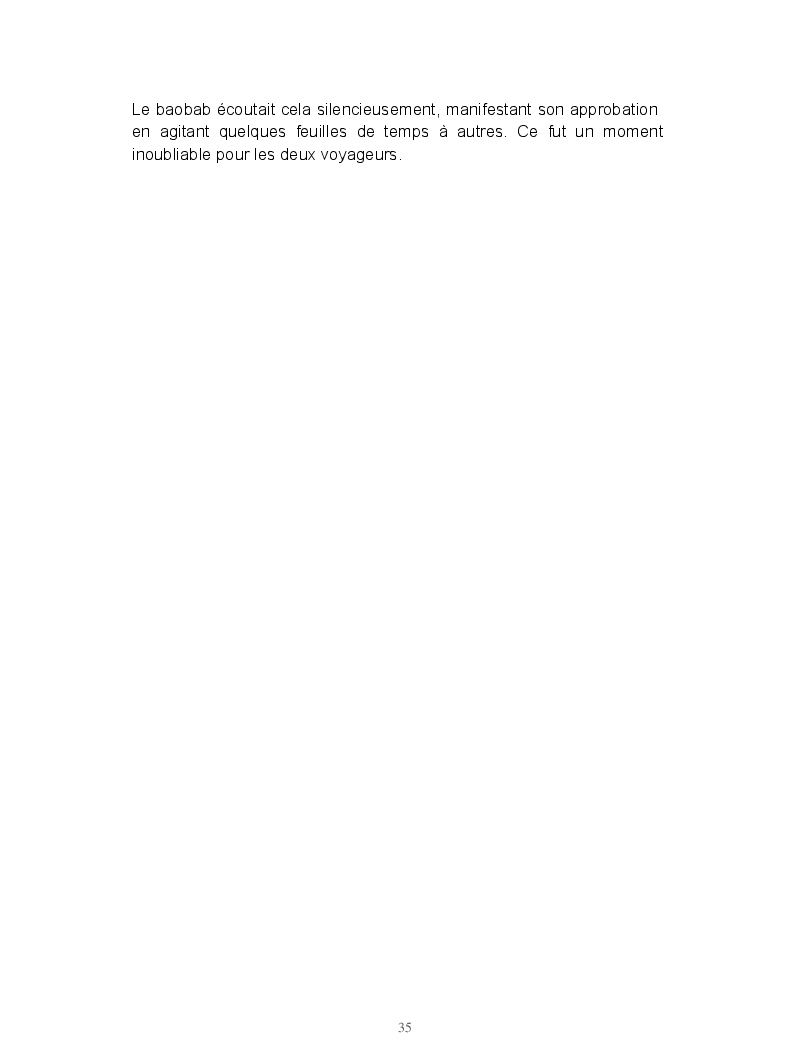 Le baobab écoutait cela silencieusement, manifestant son approbation en agitant quelques feuilles de temps à autres. Ce fut un moment inoubliable pour les deux voyageurs.

35